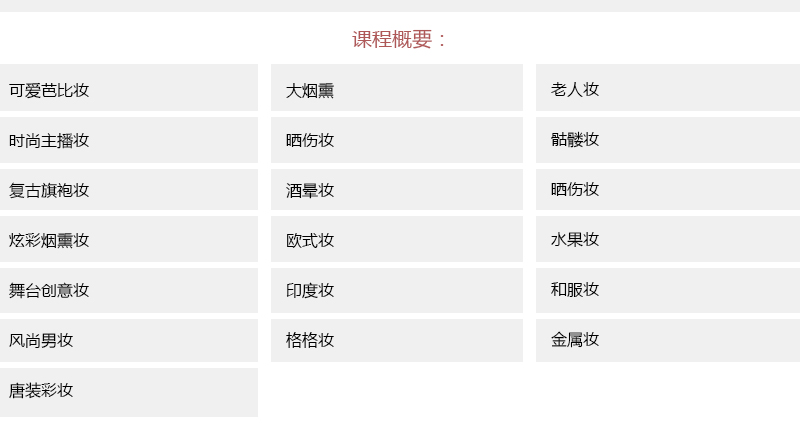 课程概要：

可爱芭比妆

时尚主播妆

复古旗袍妆

炫彩烟熏妆

舞台创意妆

风尚男妆

唐装彩妆

大烟熏

晒伤妆

酒晕妆

欧式妆

印度妆

格格妆

老人妆

骷髅妆

晒伤妆

水果妆

和服妆

金属妆